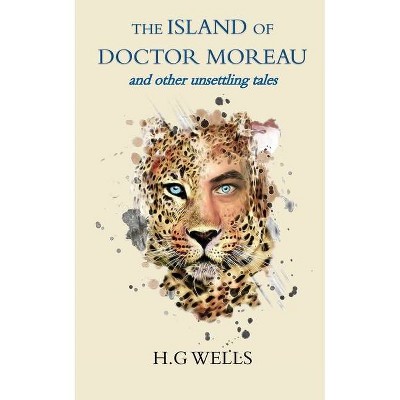 THE ISLAND OF DOCTOR MOREAU

and other unsettling tales

H.G WELLS